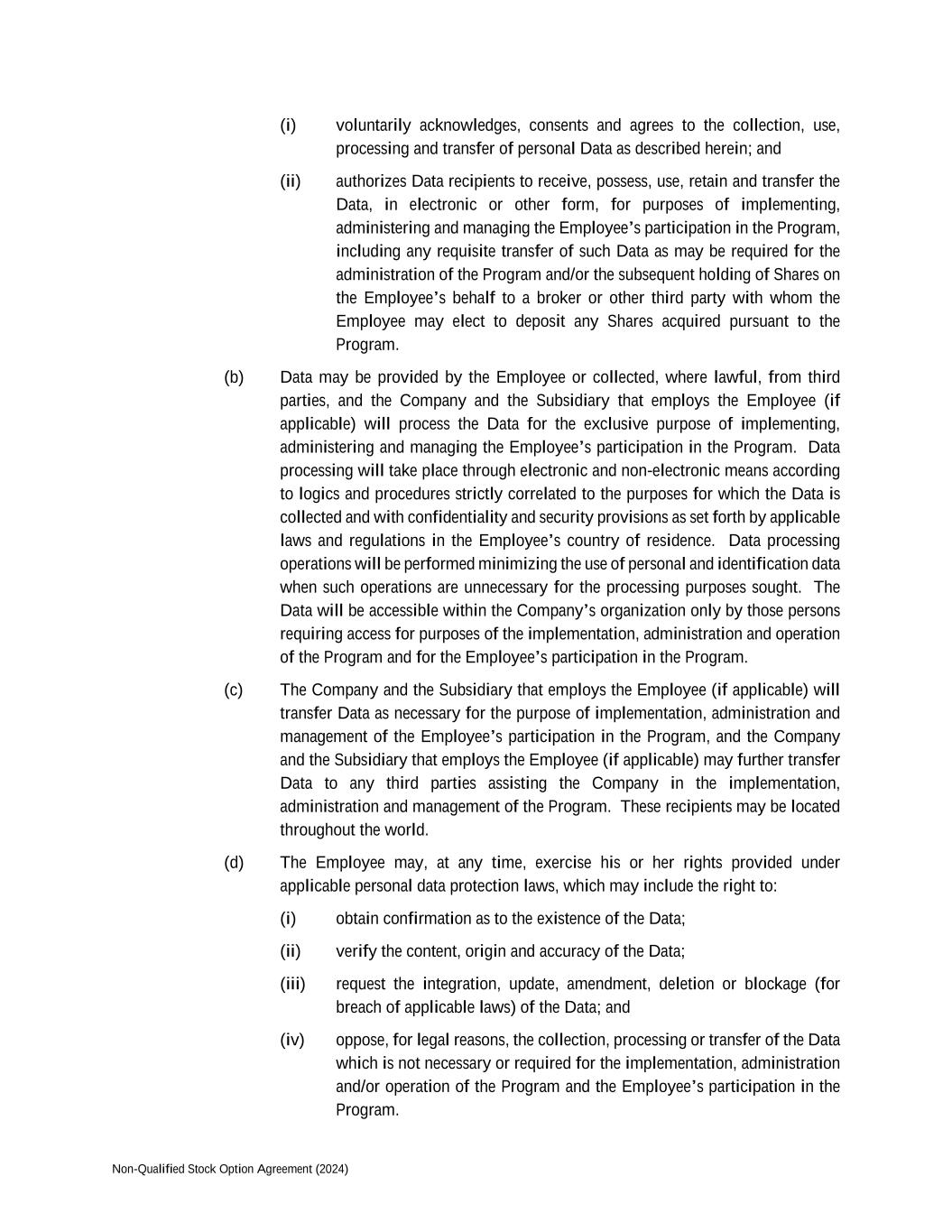 (i) voluntarily acknowledges, consents and agrees to the collection, use, processing and transfer of personal Data as described herein; and

(ii) authorizes Data recipients to receive, possess, use, retain and transfer the Data, in electronic or other form, for purposes of implementing, administering and managing the Employee’s participation in the Program, including any requisite transfer of such Data as may be required for the administration of the Program and/or the subsequent holding of Shares on the Employee’s behalf to a broker or other third party with whom the Employee may elect to deposit any Shares acquired pursuant to the Program.

(b) Data may be provided by the Employee or collected, where lawful, from third parties, and the Company and the Subsidiary that employs the Employee (if applicable) will process the Data for the exclusive purpose of implementing, administering and managing the Employee’s participation in the Program. Data processing will take place through electronic and non-electronic means according to logics and procedures strictly correlated to the purposes for which the Data is collected and with confidentiality and security provisions as set forth by applicable laws and regulations in the Employee’s country of residence. Data processing operations will be performed minimizing the use of personal and identification data when such operations are unnecessary for the processing purposes sought. The Data will be accessible within the Company’s organization only by those persons requiring access for purposes of the implementation, administration and operation of the Program and for the Employee’s participation in the Program.

(c) The Company and the Subsidiary that employs the Employee (if applicable) will transfer Data as necessary for the purpose of implementation, administration and management of the Employee’s participation in the Program, and the Company and the Subsidiary that employs the Employee (if applicable) may further transfer Data to any third parties assisting the Company in the implementation, administration and management of the Program. These recipients may be located throughout the world.

(d) The Employee may, at any time, exercise his or her rights provided under applicable personal data protection laws, which may include the right to:

(i) obtain confirmation as to the existence of the Data;

(ii) verify the content, origin and accuracy of the Data;

(iii) request the integration, update, amendment, deletion or blockage (for breach of applicable laws) of the Data; and

(iv) oppose, for legal reasons, the collection, processing or transfer of the Data which is not necessary or required for the implementation, administration and/or operation of the Program and the Employee’s participation in the Program.

Non-Qualified Stock Option Agreement (2024)